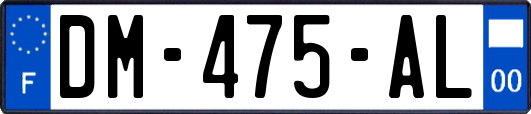 F
DM-475-AL
00